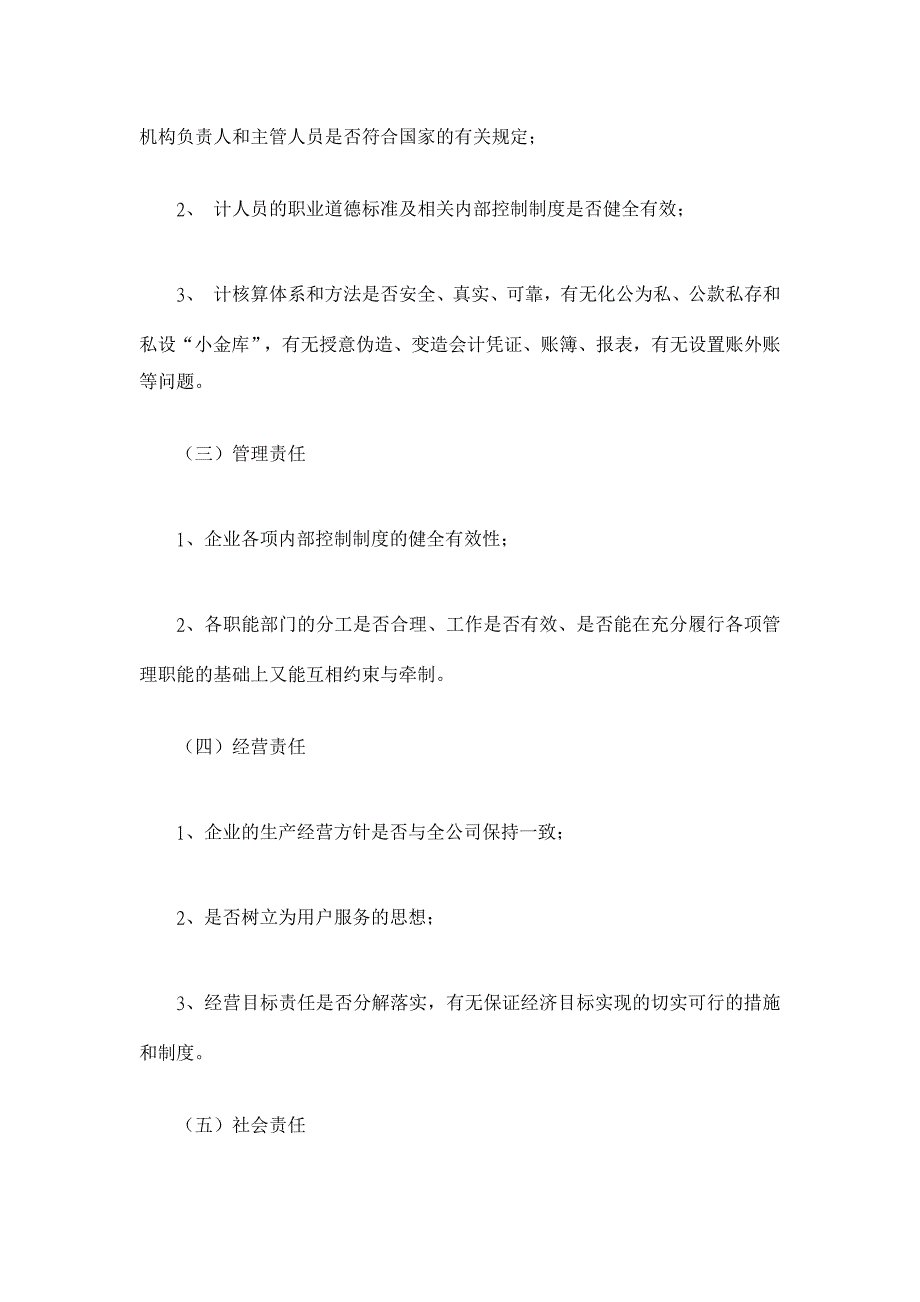 机构负责人和主管人员是否符合国家的有关规定；

2、 计人员的职业道德标准及相关内部控制制度是否健全有效；

3、 计核算体系和方法是否安全、真实、可靠，有无化公为私、公款私存和私设“小金库”，有无授意伪造、变造会计凭证、账簿、报表，有无设置账外账等问题。

（三）管理责任

1、企业各项内部控制制度的健全有效性；

2、各职能部门的分工是否合理、工作是否有效、是否能在充分履行各项管理职能的基础上又能互相约束与牵制。

（四）经营责任

1、企业的生产经营方针是否与全公司保持一致；

2、是否树立为用户服务的思想；

3、经营目标责任是否分解落实，有无保证经济目标实现的切实可行的措施和制度。

（五）社会责任